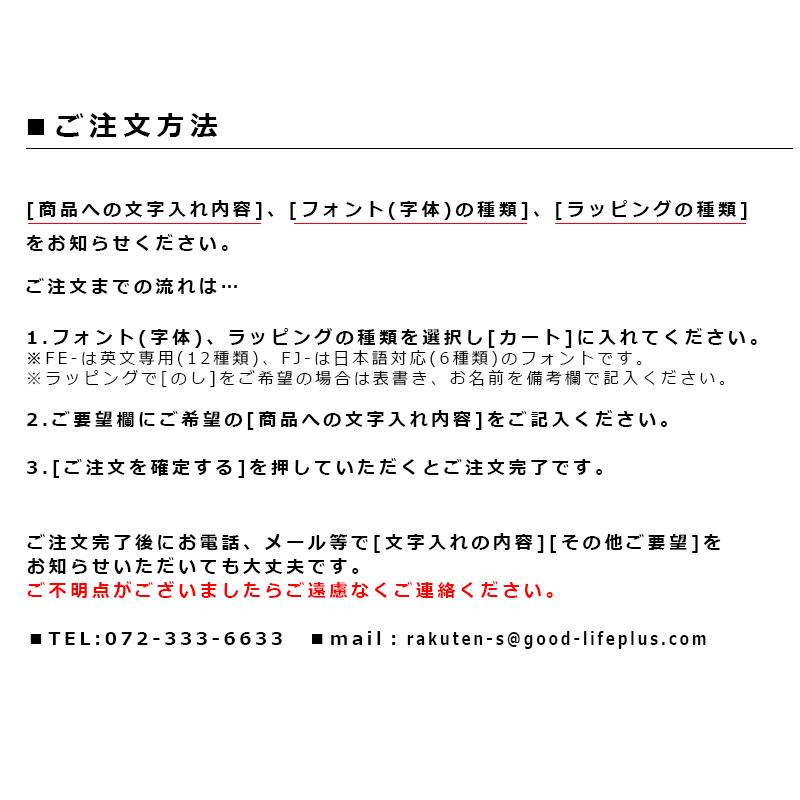 ■ご注文方法

[商品への文字入れ内容]、[フォント(字体)の種類]、[ラッピングの種類]をお知らせください。

ご注文までの流れは…

1.フォント(字体)、ラッピングの種類を選択し[カート]に入れてください。
※FE-は英文専用(12種類)、FJ-は日本語対応(6種類)のフォントです。
※ラッピングで[のし]をご希望の場合は表書き、お名前を備考欄で記入ください。

2.ご要望欄にご希望の[商品への文字入れ内容]をご記入ください。

3.[ご注文を確定する]を押していただくとご注文完了です。

ご注文完了後にお電話、メール等で[文字入れの内容][その他ご要望]をお知らせいただいても大丈夫です。
ご不明点がございましたらご遠慮なくご連絡ください。

■TEL:072-333-6633 ■mail：rakuten-s@good-lifeplus.com